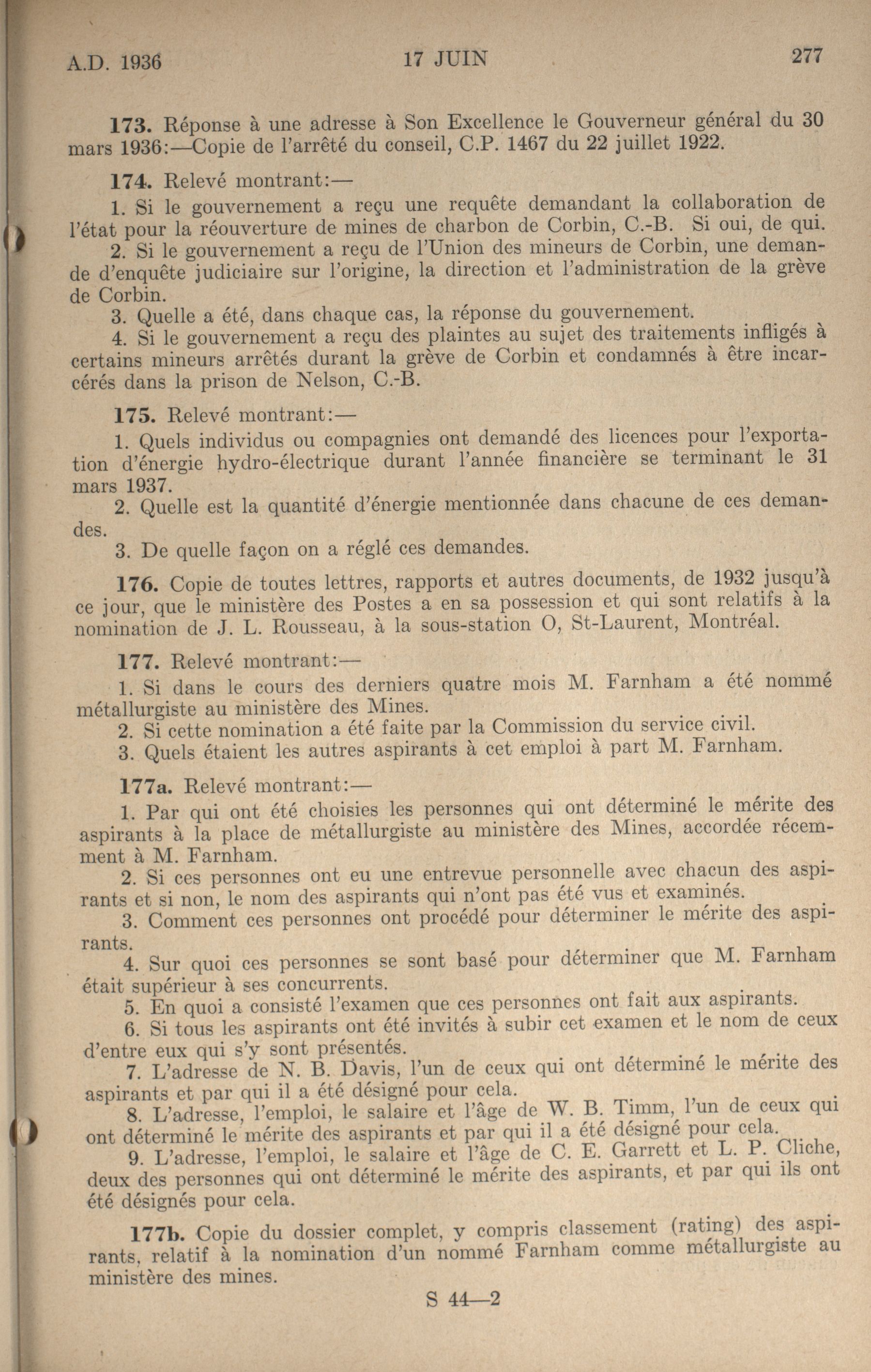 A.D. 1936 17 JUIN 277

173. Réponse à une adresse à Son Excellence le Gouverneur général du 30 mars 1936:—Copie de l'arrêté du conseil, C.P. 1467 du 22 juillet 1922.

174. Relevé montrant:—

1. Si le gouvernement a reçu une requête demandant la collaboration de l'état pour la réouverture de mines de charbon de Corbin, C.-B. Si oui, de qui.

2. Si le gouvernement a reçu de l'Union des mineurs de Corbin, une demande d'enquête judiciaire sur l'origine, la direction et l'administration de la grève de Corbin.

3. Quelle a été, dans chaque cas, la réponse du gouvernement.

4. Si le gouvernement a reçu des plaintes au sujet des traitements infligés à certains mineurs arrêtés durant la grève de Corbin et condamnés à être incarcérés dans la prison de Nelson, C.-B.

175. Relevé montrant:—

1. Quels individus ou compagnies ont demandé des licences pour l'exportation d'énergie hydro-électrique durant l'année financière se terminant le 31 mars 1937.

2. Quelle est la quantité d'énergie mentionnée dans chacune de ces demandes.

3. De quelle façon on a réglé ces demandes.

176. Copie de toutes lettres, rapports et autres documents, de 1932 jusqu'à ce jour, que le ministère des Postes a en sa possession et qui sont relatifs à la nomination de J. L. Rousseau, à la sous-station O, St-Laurent, Montréal.

177. Relevé montrant:—

1. Si dans le cours des derniers quatre mois M. Farnham a été nommé métallurgiste au ministère des Mines.

2. Si cette nomination a été faite par la Commission du service civil.

3. Quels étaient les autres aspirants à cet emploi à part M. Farnham.

177a. Relevé montrant:—

1. Par qui ont été choisies les personnes qui ont déterminé le mérite des aspirants à la place de métallurgiste au ministère des Mines, accordée récemment à M. Farnham.

2. Si ces personnes ont eu une entrevue personnelle avec chacun des aspirants et si non, le nom des aspirants qui n'ont pas été vus et examinés.

3. Comment ces personnes ont procédé pour déterminer le mérite des aspirants.

4. Sur quoi ces personnes se sont basé pour déterminer que M. Farnham était supérieur à ses concurrents.

5. En quoi a consisté l'examen que ces personnes ont fait aux aspirants.

6. Si tous les aspirants ont été invités à subir cet examen et le nom de ceux d'entre eux qui s'y sont présentés.

7. L'adresse de N. B. Davis, l'un de ceux qui ont déterminé le mérite des aspirants et par qui il a été désigné pour cela.

8. L'adresse, l'emploi, le salaire et l'âge de W. B. Timm, l'un de ceux qui ont déterminé le mérite des aspirants et par qui il a été désigné pour cela.

9. L'adresse, l'emploi, le salaire et l'âge de C. E. Garrett et L. P. Cliche, deux des personnes qui ont déterminé le mérite des aspirants, et par qui ils ont été désignés pour cela.

177b. Copie du dossier complet, y compris classement (rating) des aspirants, relatif à la nomination d'un nommé Farnham comme métallurgiste au ministère des mines.

S 44—2